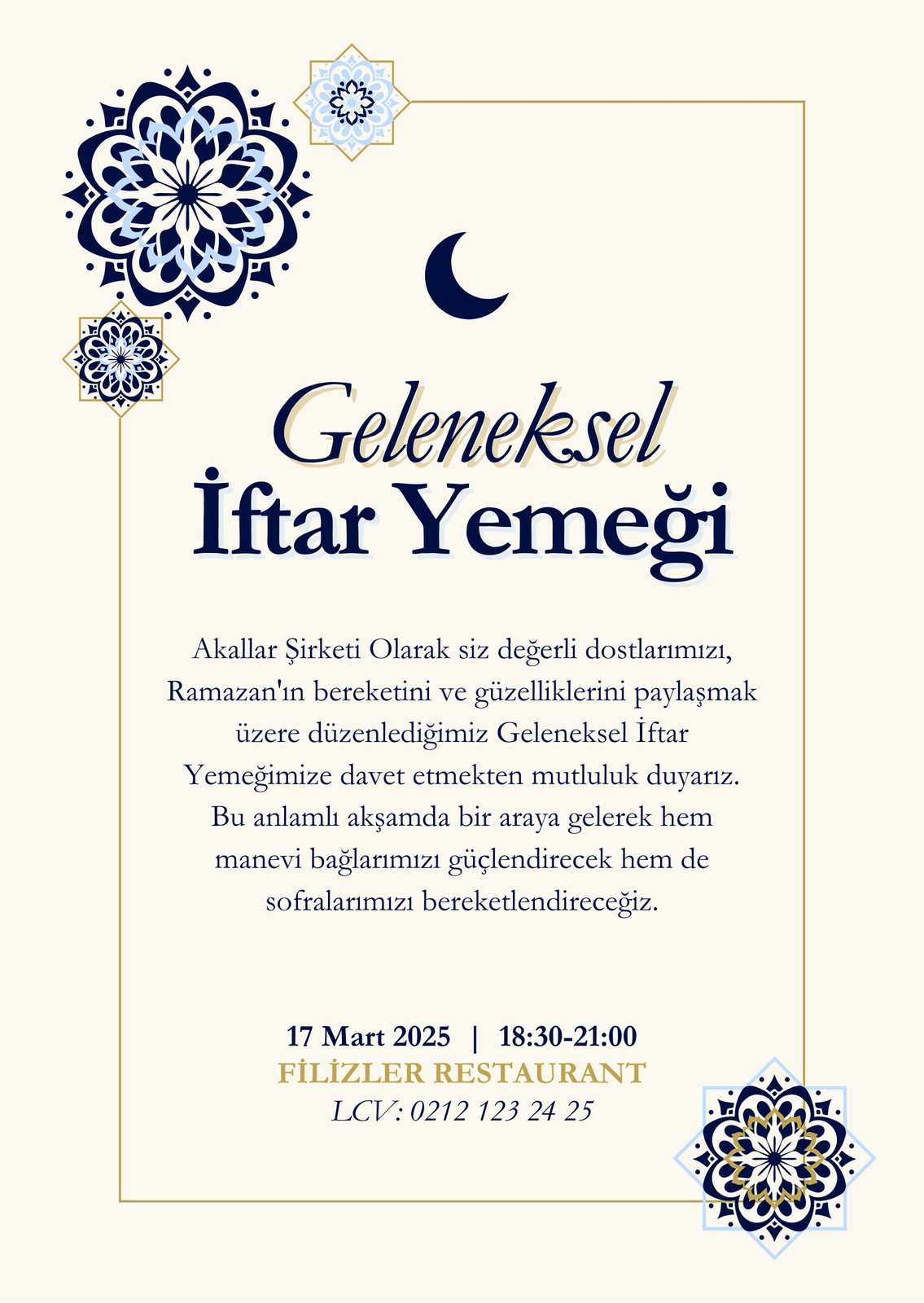 Geleneksel
İftar Yemeği

Akallar Şirketi Olarak siz değerli dostlarımızı, Ramazan'ın bereketini ve güzelliklerini paylaşmak üzere düzenlediğimiz Geleneksel İftar Yemeğimize davet etmekten mutluluk duyarız. Bu anlamlı akşamda bir araya gelerek hem manevi bağlarımızı güçlendirecek hem de sofralarımızı bereketlendireceğiz.

17 Mart 2025 | 18:30-21:00
FİLİZLER RESTAURANT
LCV: 0212 123 24 25